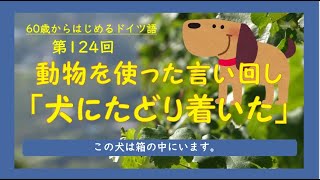 60歳からはじめるドイツ語

第124回

動物を使った言い回し

「犬にたどり着いた」

この犬は箱の中にいます。